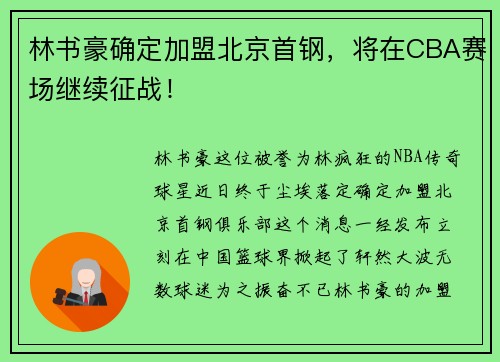 林书豪确定加盟北京首钢，将在CBA赛场继续征战！

林书豪这位被誉为林疯狂的NBA传奇球星近日终于尘埃落定确定加盟北京首钢俱乐部这个消息一经发布立刻在中国篮球界掀起了轩然大波无数球迷为之振奋不已林书豪的加盟